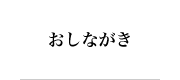 おしながき